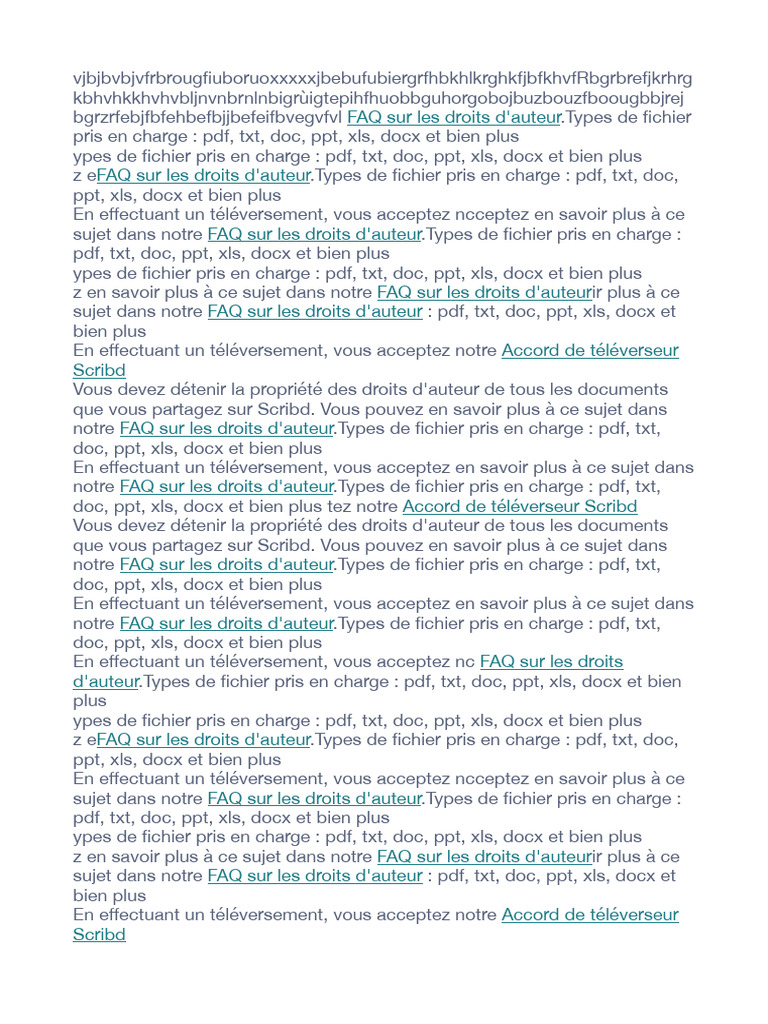 vjbjbvbjvfrbrougfiuboruoxxxxxjbebufubiergrfhbkhlkrghkfjbfkhvfRbgrbrefjkrhrg kbhvhkkhvhvbljnvnbrnlnbigrùigtepihfhuobbguhorgobojbuzbouzfboougbbjrej bgrzrfebjfbfehbefbjjbefeifbvegvfvl FAQ sur les droits d'auteur.Types de fichier pris en charge : pdf, txt, doc, ppt, xls, docx et bien plus
ypes de fichier pris en charge : pdf, txt, doc, ppt, xls, docx et bien plus
z eFAQ sur les droits d'auteur.Types de fichier pris en charge : pdf, txt, doc, ppt, xls, docx et bien plus
En effectuant un téléversement, vous acceptez ncceptez en savoir plus à ce sujet dans notre FAQ sur les droits d'auteur.Types de fichier pris en charge : pdf, txt, doc, ppt, xls, docx et bien plus
ypes de fichier pris en charge : pdf, txt, doc, ppt, xls, docx et bien plus
z en savoir plus à ce sujet dans notre FAQ sur les droits d'auteurir plus à ce sujet dans notre FAQ sur les droits d'auteur : pdf, txt, doc, ppt, xls, docx et bien plus
En effectuant un téléversement, vous acceptez notre Accord de téléverseur Scribd
Vous devez détenir la propriété des droits d'auteur de tous les documents que vous partagez sur Scribd. Vous pouvez en savoir plus à ce sujet dans notre FAQ sur les droits d'auteur.Types de fichier pris en charge : pdf, txt, doc, ppt, xls, docx et bien plus
En effectuant un téléversement, vous acceptez en savoir plus à ce sujet dans notre FAQ sur les droits d'auteur.Types de fichier pris en charge : pdf, txt, doc, ppt, xls, docx et bien plus tez notre Accord de téléverseur Scribd
Vous devez détenir la propriété des droits d'auteur de tous les documents que vous partagez sur Scribd. Vous pouvez en savoir plus à ce sujet dans notre FAQ sur les droits d'auteur.Types de fichier pris en charge : pdf, txt, doc, ppt, xls, docx et bien plus
En effectuant un téléversement, vous acceptez en savoir plus à ce sujet dans notre FAQ sur les droits d'auteur.Types de fichier pris en charge : pdf, txt, doc, ppt, xls, docx et bien plus
En effectuant un téléversement, vous acceptez nc FAQ sur les droits d'auteur.Types de fichier pris en charge : pdf, txt, doc, ppt, xls, docx et bien plus
ypes de fichier pris en charge : pdf, txt, doc, ppt, xls, docx et bien plus
z eFAQ sur les droits d'auteur.Types de fichier pris en charge : pdf, txt, doc, ppt, xls, docx et bien plus
En effectuant un téléversement, vous acceptez ncceptez en savoir plus à ce sujet dans notre FAQ sur les droits d'auteur.Types de fichier pris en charge : pdf, txt, doc, ppt, xls, docx et bien plus
ypes de fichier pris en charge : pdf, txt, doc, ppt, xls, docx et bien plus
z en savoir plus à ce sujet dans notre FAQ sur les droits d'auteurir plus à ce sujet dans notre FAQ sur les droits d'auteur : pdf, txt, doc, ppt, xls, docx et bien plus
En effectuant un téléversement, vous acceptez notre Accord de téléverseur Scribd